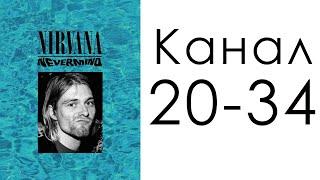 NIRVANA
NEVERMIND

Канал
20-34